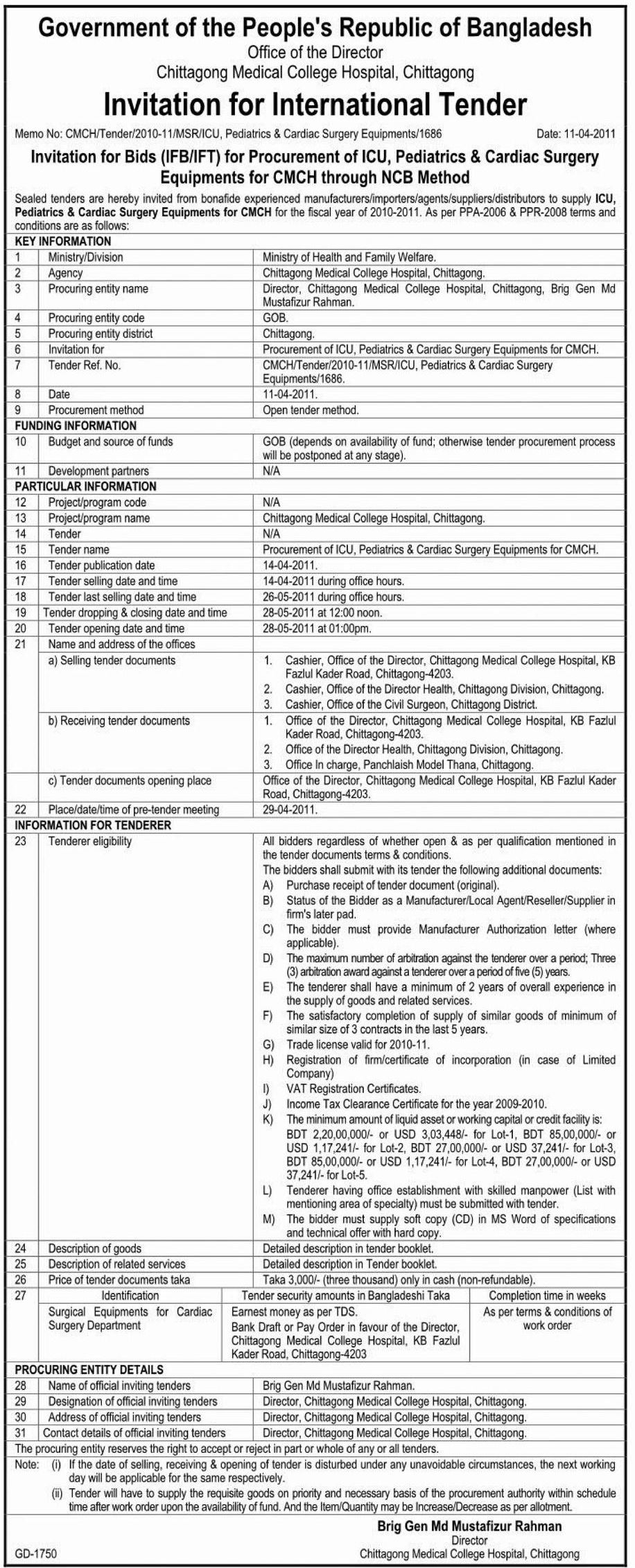 Government of the People's Republic of Bangladesh
Office of the Director
Chittagong Medical College Hospital, Chittagong

Invitation for International Tender

Memo No: CMCH/Tender/2010-11/MSR/ICU, Pediatrics & Cardiac Surgery Equipments/1686 Date: 11-04-2011

Invitation for Bids (IFB/IFT) for Procurement of ICU, Pediatrics & Cardiac Surgery Equipments for CMCH through NCB Method

Sealed tenders are hereby invited from bonafide experienced manufacturers/importers/agents/suppliers/distributors to supply ICU, Pediatrics & Cardiac Surgery Equipments for CMCH for the fiscal year of 2010-2011. As per PPA-2006 & PPR-2008 terms and conditions are as follows:

| KEY INFORMATION | | |
|---|---|---|
| 1 | Ministry/Division | Ministry of Health and Family Welfare. |
| 2 | Agency | Chittagong Medical College Hospital, Chittagong. |
| 3 | Procuring entity name | Director, Chittagong Medical College Hospital, Chittagong, Brig Gen Md Mustafizur Rahman. |
| 4 | Procuring entity code | GOB. |
| 5 | Procuring entity district | Chittagong. |
| 6 | Invitation for | Procurement of ICU, Pediatrics & Cardiac Surgery Equipments for CMCH. |
| 7 | Tender Ref. No. | CMCH/Tender/2010-11/MSR/ICU, Pediatrics & Cardiac Surgery Equipments/1686. |
| 8 | Date | 11-04-2011. |
| 9 | Procurement method | Open tender method. |
| FUNDING INFORMATION | | |
| 10 | Budget and source of funds | GOB (depends on availability of fund; otherwise tender procurement process will be postponed at any stage). |
| 11 | Development partners | N/A |
| PARTICULAR INFORMATION | | |
| 12 | Project/program code | N/A |
| 13 | Project/program name | Chittagong Medical College Hospital, Chittagong. |
| 14 | Tender | N/A |
| 15 | Tender name | Procurement of ICU, Pediatrics & Cardiac Surgery Equipments for CMCH. |
| 16 | Tender publication date | 14-04-2011. |
| 17 | Tender selling date and time | 14-04-2011 during office hours. |
| 18 | Tender last selling date and time | 26-05-2011 during office hours. |
| 19 | Tender dropping & closing date and time | 28-05-2011 at 12:00 noon. |
| 20 | Tender opening date and time | 28-05-2011 at 01:00pm. |
| 21 | Name and address of the offices | |
| | a) Selling tender documents | 1. Cashier, Office of the Director, Chittagong Medical College Hospital, KB Fazlul Kader Road, Chittagong-4203. 2. Cashier, Office of the Director Health, Chittagong Division, Chittagong. 3. Cashier, Office of the Civil Surgeon, Chittagong District. |
| | b) Receiving tender documents | 1. Office of the Director, Chittagong Medical College Hospital, KB Fazlul Kader Road, Chittagong-4203. 2. Office of the Director Health, Chittagong Division, Chittagong. 3. Office In charge, Panchlaish Model Thana, Chittagong. |
| | c) Tender documents opening place | Office of the Director, Chittagong Medical College Hospital, KB Fazlul Kader Road, Chittagong-4203. |
| 22 | Place/date/time of pre-tender meeting | 29-04-2011. |
| INFORMATION FOR TENDERER | | |
| 23 | Tenderer eligibility | All bidders regardless of whether open & as per qualification mentioned in the tender documents terms & conditions. The bidders shall submit with its tender the following additional documents: A) Purchase receipt of tender document (original). B) Status of the Bidder as a Manufacturer/Local Agent/Reseller/Supplier in firm's later pad. C) The bidder must provide Manufacturer Authorization letter (where applicable). D) The maximum number of arbitration against the tenderer over a period; Three (3) arbitration award against a tenderer over a period of five (5) years. E) The tenderer shall have a minimum of 2 years of overall experience in the supply of goods and related services. F) The satisfactory completion of supply of similar goods of minimum of similar size of 3 contracts in the last 5 years. G) Trade license valid for 2010-11. H) Registration of firm/certificate of incorporation (in case of Limited Company) I) VAT Registration Certificates. J) Income Tax Clearance Certificate for the year 2009-2010. K) The minimum amount of liquid asset or working capital or credit facility is: BDT 2,20,00,000/- or USD 3,03,448/- for Lot-1, BDT 85,00,000/- or USD 1,17,241/- for Lot-2, BDT 27,00,000/- or USD 37,241/- for Lot-3, BDT 85,00,000/- or USD 1,17,241/- for Lot-4, BDT 27,00,000/- or USD 37,241/- for Lot-5. L) Tenderer having office establishment with skilled manpower (List with mentioning area of specialty) must be submitted with tender. M) The bidder must supply soft copy (CD) in MS Word of specifications and technical offer with hard copy. |
| 24 | Description of goods | Detailed description in tender booklet. |
| 25 | Description of related services | Detailed description in Tender booklet. |
| 26 | Price of tender documents taka | Taka 3,000/- (three thousand) only in cash (non-refundable). |

| 27 | Identification | Tender security amounts in Bangladeshi Taka | Completion time in weeks |
|---|---|---|---|
| | Surgical Equipments for Cardiac Surgery Department | Earnest money as per TDS. Bank Draft or Pay Order in favour of the Director, Chittagong Medical College Hospital, KB Fazlul Kader Road, Chittagong-4203 | As per terms & conditions of work order |

| PROCURING ENTITY DETAILS | | |
|---|---|---|
| 28 | Name of official inviting tenders | Brig Gen Md Mustafizur Rahman. |
| 29 | Designation of official inviting tenders | Director, Chittagong Medical College Hospital, Chittagong. |
| 30 | Address of official inviting tenders | Director, Chittagong Medical College Hospital, Chittagong. |
| 31 | Contact details of official inviting tenders | Director, Chittagong Medical College Hospital, Chittagong. |

The procuring entity reserves the right to accept or reject in part or whole of any or all tenders.

Note: (i) If the date of selling, receiving & opening of tender is disturbed under any unavoidable circumstances, the next working day will be applicable for the same respectively.
(ii) Tender will have to supply the requisite goods on priority and necessary basis of the procurement authority within schedule time after work order upon the availability of fund. And the Item/Quantity may be Increase/Decrease as per allotment.

Brig Gen Md Mustafizur Rahman
Director
Chittagong Medical College Hospital, Chittagong

GD-1750